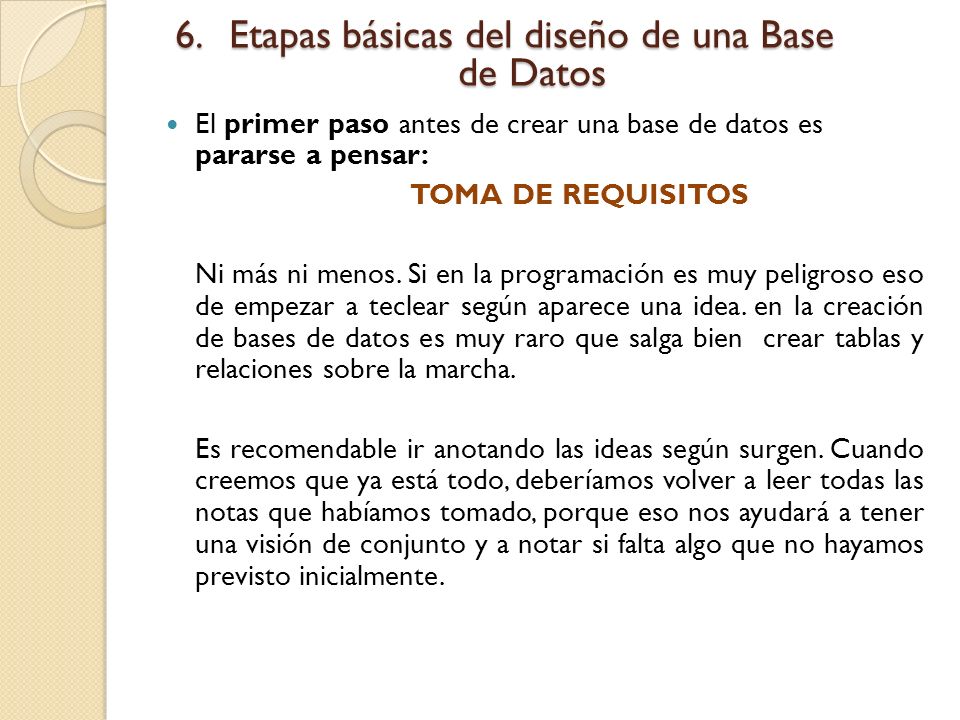 6. Etapas básicas del diseño de una Base de Datos

El primer paso antes de crear una base de datos es pararse a pensar:

TOMA DE REQUISITOS

Ni más ni menos. Si en la programación es muy peligroso eso de empezar a teclear según aparece una idea. en la creación de bases de datos es muy raro que salga bien crear tablas y relaciones sobre la marcha.

Es recomendable ir anotando las ideas según surgen. Cuando creemos que ya está todo, deberíamos volver a leer todas las notas que habíamos tomado, porque eso nos ayudará a tener una visión de conjunto y a notar si falta algo que no hayamos previsto inicialmente.